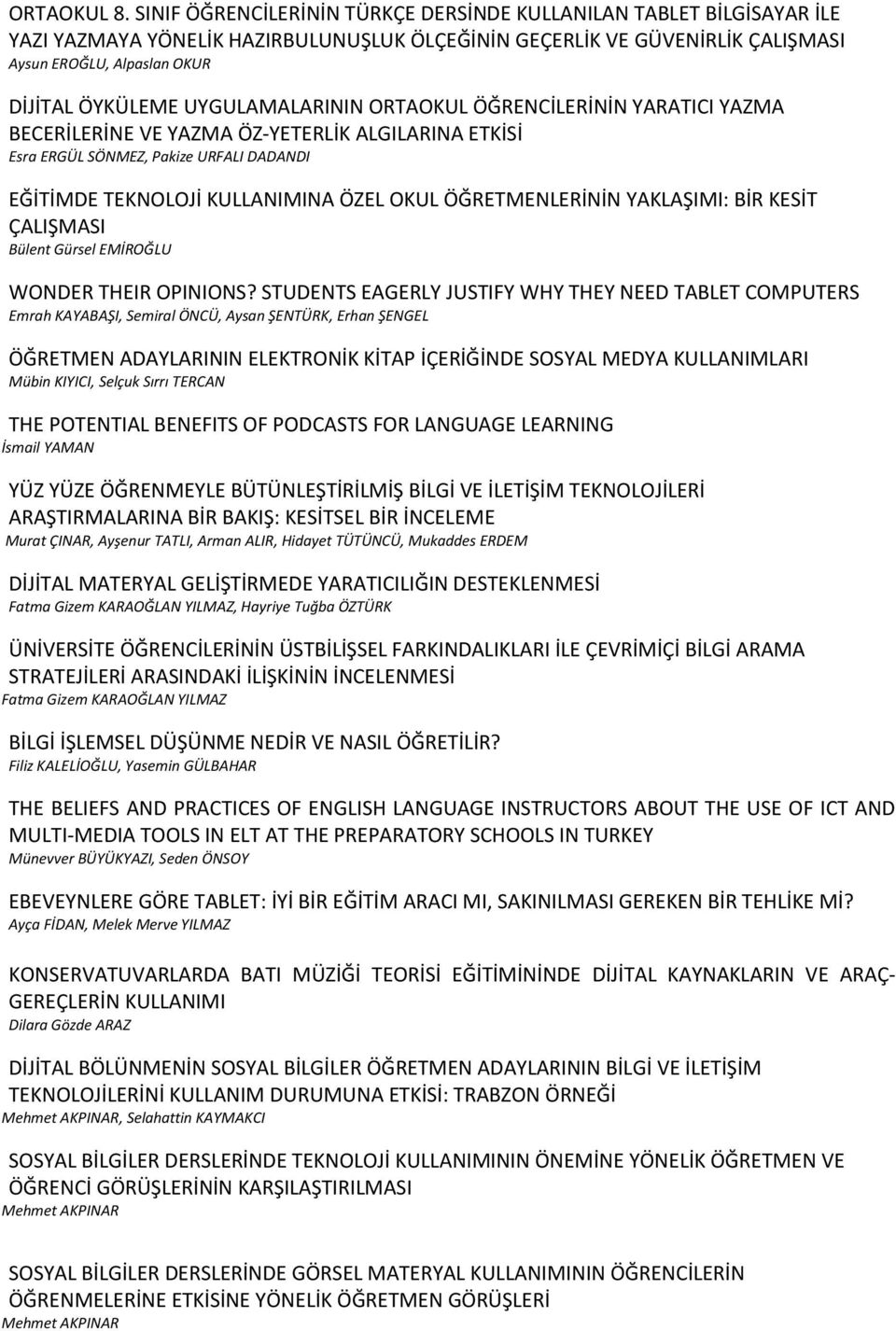 ORTAOKUL 8. SINIF ÖĞRENCİLERİNİN TÜRKÇE DERSİNDE KULLANILAN TABLET BİLGİSAYAR İLE YAZI YAZMAYA YÖNELİK HAZIRBULUNUŞLUK ÖLÇEĞİNİN GEÇERLİK VE GÜVENİRLİK ÇALIŞMASI
Aysun EROĞLU, Alpaslan OKUR

DİJİTAL ÖYKÜLEME UYGULAMALARININ ORTAOKUL ÖĞRENCİLERİNİN YARATICI YAZMA BECERİLERİNE VE YAZMA ÖZ-YETERLİK ALGILARINA ETKİSİ
Esra ERGÜL SÖNMEZ, Pakize URFALI DADANDI

EĞİTİMDE TEKNOLOJİ KULLANIMINA ÖZEL OKUL ÖĞRETMENLERİNİN YAKLAŞIMI: BİR KESİT ÇALIŞMASI
Bülent Gürsel EMİROĞLU

WONDER THEIR OPINIONS? STUDENTS EAGERLY JUSTIFY WHY THEY NEED TABLET COMPUTERS
Emrah KAYABAŞI, Semiral ÖNCÜ, Aysan ŞENTÜRK, Erhan ŞENGEL

ÖĞRETMEN ADAYLARININ ELEKTRONİK KİTAP İÇERİĞİNDE SOSYAL MEDYA KULLANIMLARI
Mübin KIYICI, Selçuk Sırrı TERCAN

THE POTENTIAL BENEFITS OF PODCASTS FOR LANGUAGE LEARNING
İsmail YAMAN

YÜZ YÜZE ÖĞRENMEYLE BÜTÜNLEŞTİRİLMİŞ BİLGİ VE İLETİŞİM TEKNOLOJİLERİ ARAŞTIRMALARINA BİR BAKIŞ: KESİTSEL BİR İNCELEME
Murat ÇINAR, Ayşenur TATLI, Arman ALIR, Hidayet TÜTÜNCÜ, Mukaddes ERDEM

DİJİTAL MATERYAL GELİŞTİRMEDE YARATICILIĞIN DESTEKLENMESİ
Fatma Gizem KARAOĞLAN YILMAZ, Hayriye Tuğba ÖZTÜRK

ÜNİVERSİTE ÖĞRENCİLERİNİN ÜSTBİLİŞSEL FARKINDALIKLARI İLE ÇEVRİMİÇİ BİLGİ ARAMA STRATEJİLERİ ARASINDAKİ İLİŞKİNİN İNCELENMESİ
Fatma Gizem KARAOĞLAN YILMAZ

BİLGİ İŞLEMSEL DÜŞÜNME NEDİR VE NASIL ÖĞRETİLİR?
Filiz KALELİOĞLU, Yasemin GÜLBAHAR

THE BELIEFS AND PRACTICES OF ENGLISH LANGUAGE INSTRUCTORS ABOUT THE USE OF ICT AND MULTI-MEDIA TOOLS IN ELT AT THE PREPARATORY SCHOOLS IN TURKEY
Münevver BÜYÜKYAZI, Seden ÖNSOY

EBEVEYNLERE GÖRE TABLET: İYİ BİR EĞİTİM ARACI MI, SAKINILMASI GEREKEN BİR TEHLİKE Mİ?
Ayça FİDAN, Melek Merve YILMAZ

KONSERVATUVARLARDA BATI MÜZİĞİ TEORİSİ EĞİTİMİNİNDE DİJİTAL KAYNAKLARIN VE ARAÇ-GEREÇLERİN KULLANIMI
Dilara Gözde ARAZ

DİJİTAL BÖLÜNMENİN SOSYAL BİLGİLER ÖĞRETMEN ADAYLARININ BİLGİ VE İLETİŞİM TEKNOLOJİLERİNİ KULLANIM DURUMUNA ETKİSİ: TRABZON ÖRNEĞİ
Mehmet AKPINAR, Selahattin KAYMAKCI

SOSYAL BİLGİLER DERSLERİNDE TEKNOLOJİ KULLANIMININ ÖNEMİNE YÖNELİK ÖĞRETMEN VE ÖĞRENCİ GÖRÜŞLERİNİN KARŞILAŞTIRILMASI
Mehmet AKPINAR

SOSYAL BİLGİLER DERSLERİNDE GÖRSEL MATERYAL KULLANIMININ ÖĞRENCİLERİN ÖĞRENMELERİNE ETKİSİNE YÖNELİK ÖĞRETMEN GÖRÜŞLERİ
Mehmet AKPINAR